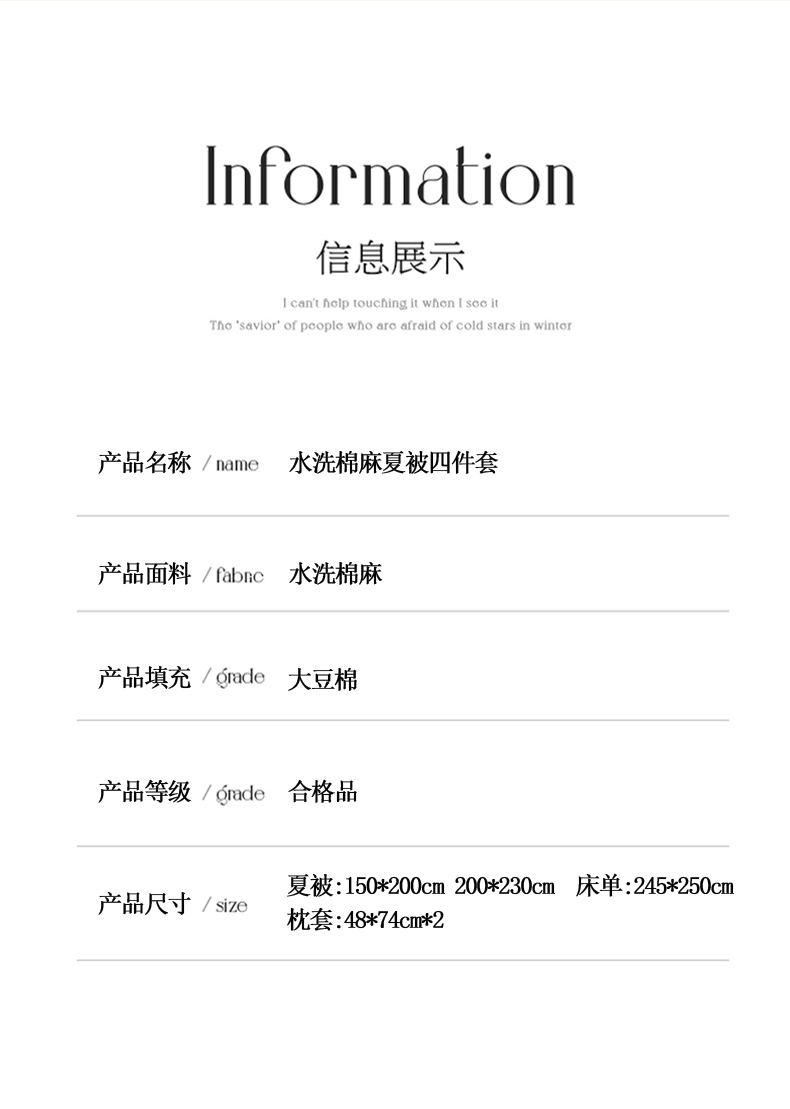 Information
信息展示
I can't help touching it when I see it
The 'savior' of people who are afraid of cold stars in winter

产品名称 / name 水洗棉麻夏被四件套

产品面料 / fabric 水洗棉麻

产品填充 / grade 大豆棉

产品等级 / grade 合格品

产品尺寸 / size 夏被:150*200cm 200*230cm 床单:245*250cm 枕套:48*74cm*2